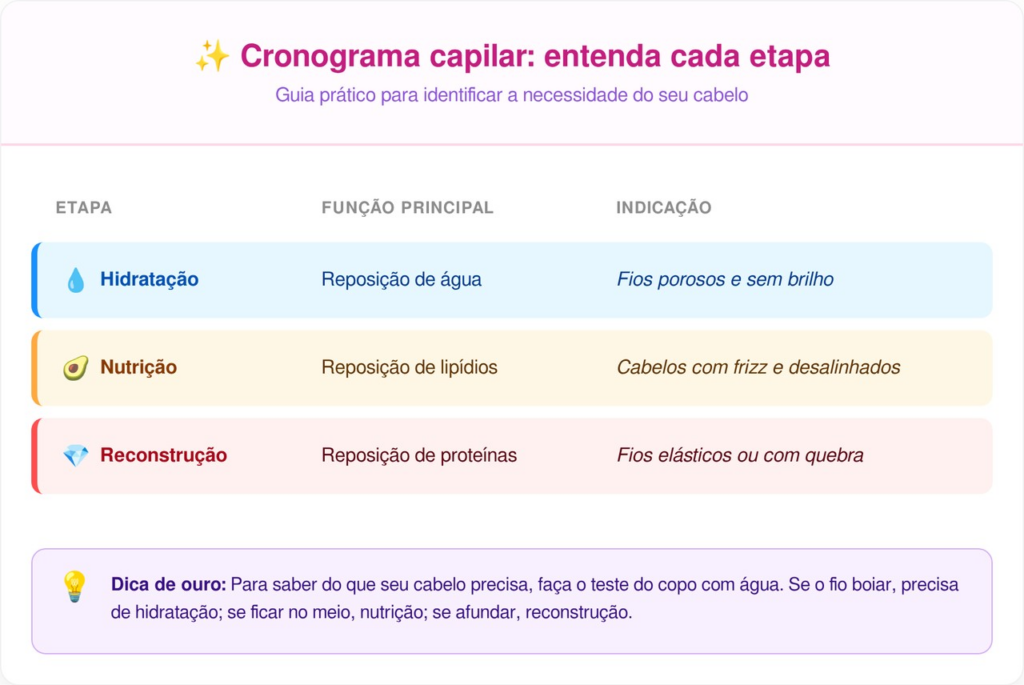 ✨ Cronograma capilar: entenda cada etapa

Guia prático para identificar a necessidade do seu cabelo

| ETAPA | FUNÇÃO PRINCIPAL | INDICAÇÃO |
|---|---|---|
| 💧 Hidratação | Reposição de água | Fios porosos e sem brilho |
| 🥑 Nutrição | Reposição de lipídios | Cabelos com frizz e desalinhados |
| 💎 Reconstrução | Reposição de proteínas | Fios elásticos ou com quebra |

💡 Dica de ouro: Para saber do que seu cabelo precisa, faça o teste do copo com água. Se o fio boiar, precisa de hidratação; se ficar no meio, nutrição; se afundar, reconstrução.